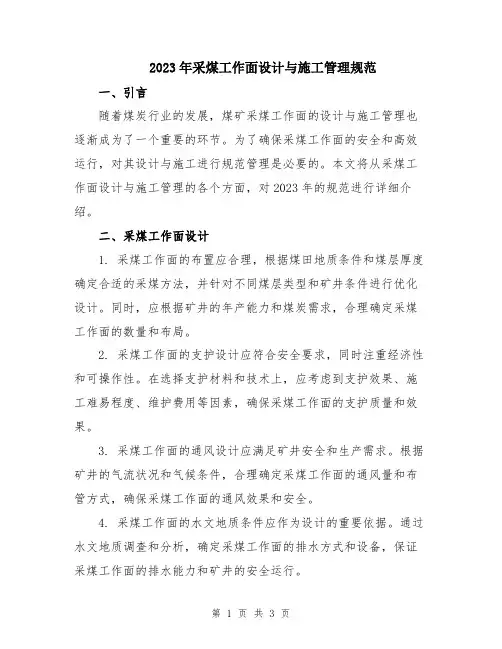 2023年采煤工作面设计与施工管理规范

一、引言

随着煤炭行业的发展，煤矿采煤工作面的设计与施工管理也逐渐成为了一个重要的环节。为了确保采煤工作面的安全和高效运行，对其设计与施工进行规范管理是必要的。本文将从采煤工作面设计与施工管理的各个方面，对2023年的规范进行详细介绍。

二、采煤工作面设计

1. 采煤工作面的布置应合理，根据煤田地质条件和煤层厚度确定合适的采煤方法，并针对不同煤层类型和矿井条件进行优化设计。同时，应根据矿井的年产能力和煤炭需求，合理确定采煤工作面的数量和布局。

2. 采煤工作面的支护设计应符合安全要求，同时注重经济性和可操作性。在选择支护材料和技术上，应考虑到支护效果、施工难易程度、维护费用等因素，确保采煤工作面的支护质量和效果。

3. 采煤工作面的通风设计应满足矿井安全和生产需求。根据矿井的气流状况和气候条件，合理确定采煤工作面的通风量和布管方式，确保采煤工作面的通风效果和安全。

4. 采煤工作面的水文地质条件应作为设计的重要依据。通过水文地质调查和分析，确定采煤工作面的排水方式和设备，保证采煤工作面的排水能力和矿井的安全运行。

第 1 页 共 3 页